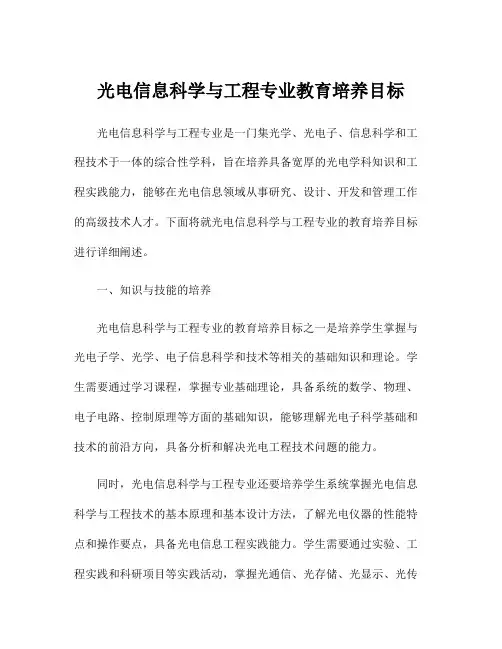 光电信息科学与工程专业教育培养目标

光电信息科学与工程专业是一门集光学、光电子、信息科学和工程技术于一体的综合性学科，旨在培养具备宽厚的光电学科知识和工程实践能力，能够在光电信息领域从事研究、设计、开发和管理工作的高级技术人才。下面将就光电信息科学与工程专业的教育培养目标进行详细阐述。

一、知识与技能的培养

光电信息科学与工程专业的教育培养目标之一是培养学生掌握与光电子学、光学、电子信息科学和技术等相关的基础知识和理论。学生需要通过学习课程，掌握专业基础理论，具备系统的数学、物理、电子电路、控制原理等方面的基础知识，能够理解光电子科学基础和技术的前沿方向，具备分析和解决光电工程技术问题的能力。

同时，光电信息科学与工程专业还要培养学生系统掌握光电信息科学与工程技术的基本原理和基本设计方法，了解光电仪器的性能特点和操作要点，具备光电信息工程实践能力。学生需要通过实验、工程实践和科研项目等实践活动，掌握光通信、光存储、光显示、光传